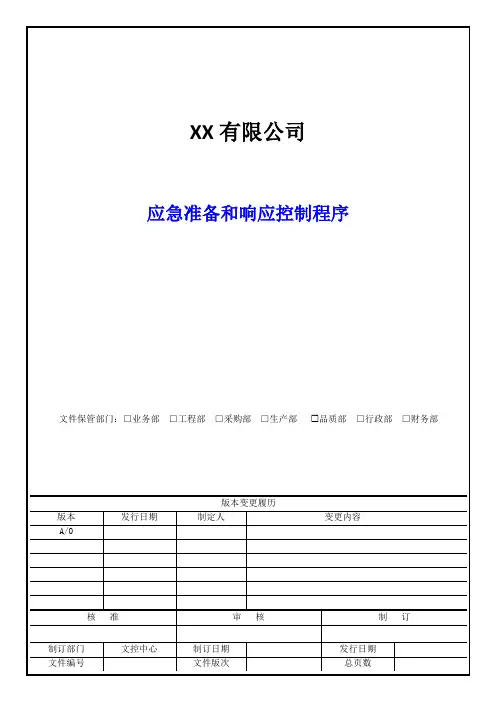 XX 有限公司

应急准备和响应控制程序

文件保管部门：☐业务部 ☐工程部 ☐采购部 ☐生产部 ☐品质部 ☐行政部 ☐财务部

版本变更履历

| 版本 | 发行日期 | 制定人 | 变更内容 |
|---|---|---|---|
| A/0 | | | |
| | | | |
| | | | |
| | | | |
| | | | |
| | | | |

| 核　准 | 审　核 | 制　订 |
|---|---|---|
| | | |

| 制订部门 | 文控中心 | 制订日期 | | 发行日期 | |
|---|---|---|---|---|---|
| 文件编号 | | 文件版次 | | 总页数 | |